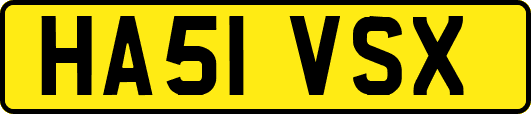 HA51 VSX